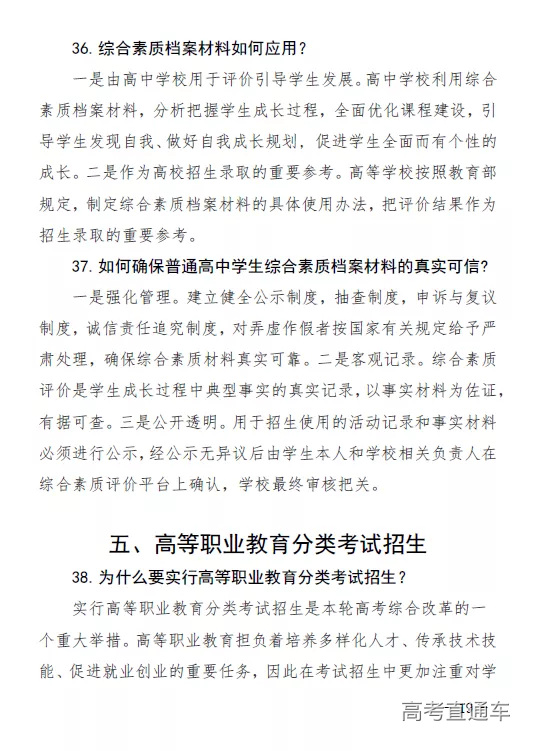 36. 综合素质档案材料如何应用？

一是由高中学校用于评价引导学生发展。高中学校利用综合素质档案材料，分析把握学生成长过程，全面优化课程建设，引导学生发现自我、做好自我成长规划，促进学生全面而有个性的成长。二是作为高校招生录取的重要参考。高等学校按照教育部规定，制定综合素质档案材料的具体使用办法，把评价结果作为招生录取的重要参考。

37. 如何确保普通高中学生综合素质档案材料的真实可信？

一是强化管理。建立健全公示制度，抽查制度，申诉与复议制度，诚信责任追究制度，对弄虚作假者按国家有关规定给予严肃处理，确保综合素质材料真实可靠。二是客观记录。综合素质评价是学生成长过程中典型事实的真实记录，以事实材料为佐证，有据可查。三是公开透明。用于招生使用的活动记录和事实材料必须进行公示，经公示无异议后由学生本人和学校相关负责人在综合素质评价平台上确认，学校最终审核把关。

五、高等职业教育分类考试招生

38. 为什么要实行高等职业教育分类考试招生？

实行高等职业教育分类考试招生是本轮高考综合改革的一个重大举措。高等职业教育担负着培养多样化人才、传承技术技能、促进就业创业的重要任务，因此在考试招生中更加注重对学

19

高考直通车